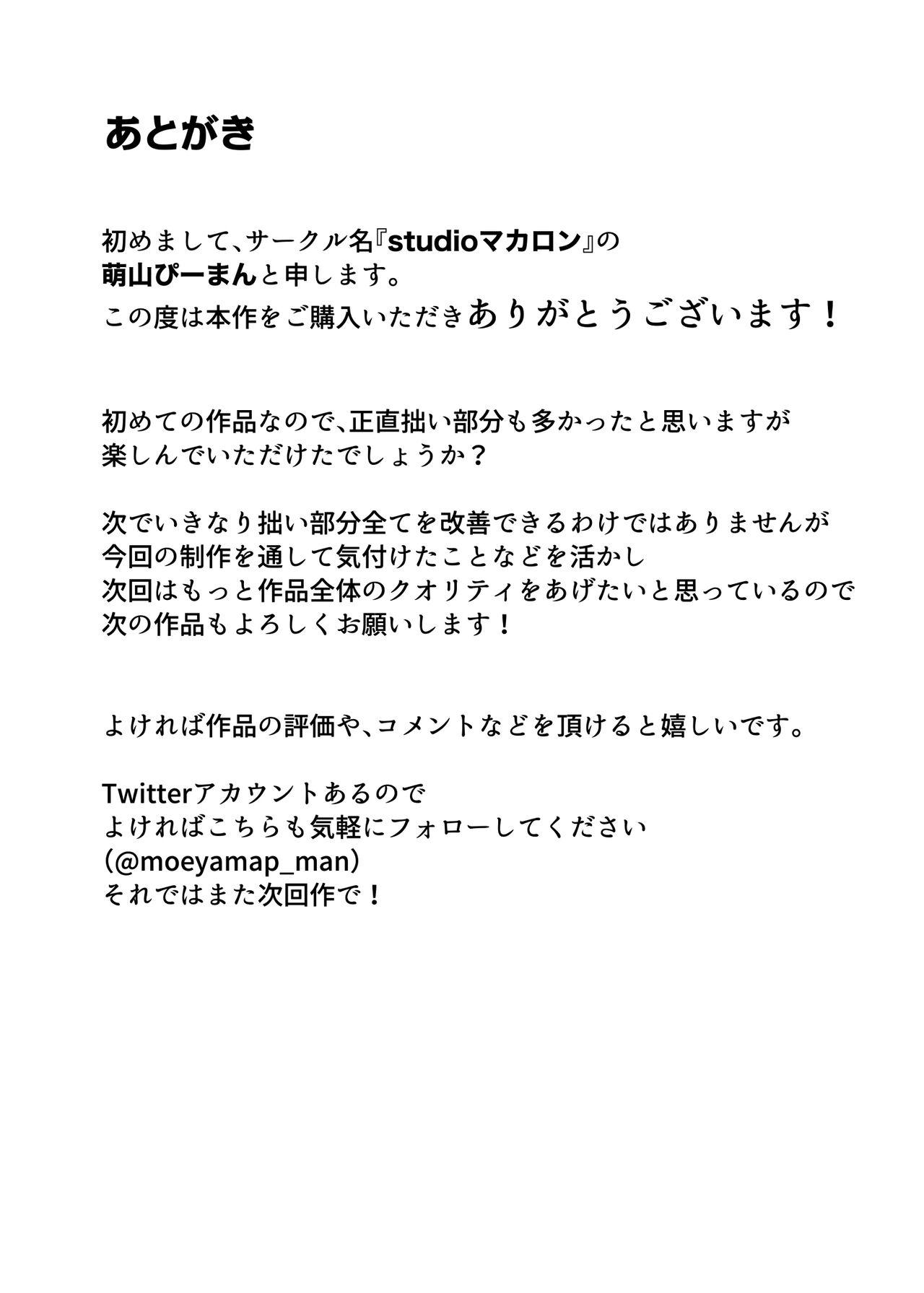 あとがき

初めまして、サークル名『studioマカロン』の
萌山ぴーまんと申します。
この度は本作をご購入いただきありがとうございます！

初めての作品なので、正直拙い部分も多かったと思いますが
楽しんでいただけたでしょうか？

次でいきなり拙い部分全てを改善できるわけではありませんが
今回の制作を通して気付けたことなどを活かし
次回はもっと作品全体のクオリティをあげたいと思っているので
次の作品もよろしくお願いします！

よければ作品の評価や、コメントなどを頂けると嬉しいです。

Twitterアカウントあるので
よければこちらも気軽にフォローしてください
（@moeyamap_man）
それではまた次回作で！